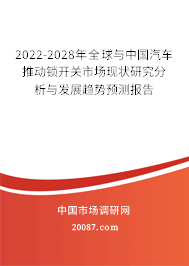 2022-2028年全球与中国汽车推动锁开关市场现状研究分析与发展趋势预测报告

中国市场调研网

20087.com